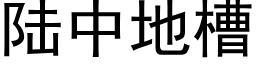 陆中地槽